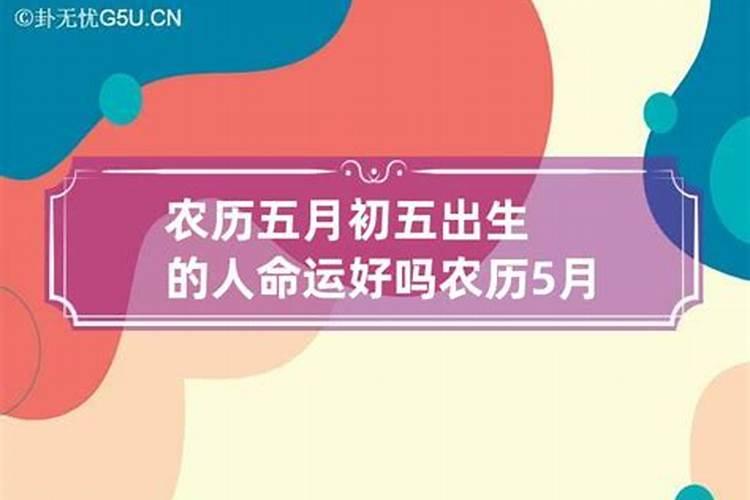 ©卦无忧G5U.CN

农历五月初五出生的人命运好吗农历5月